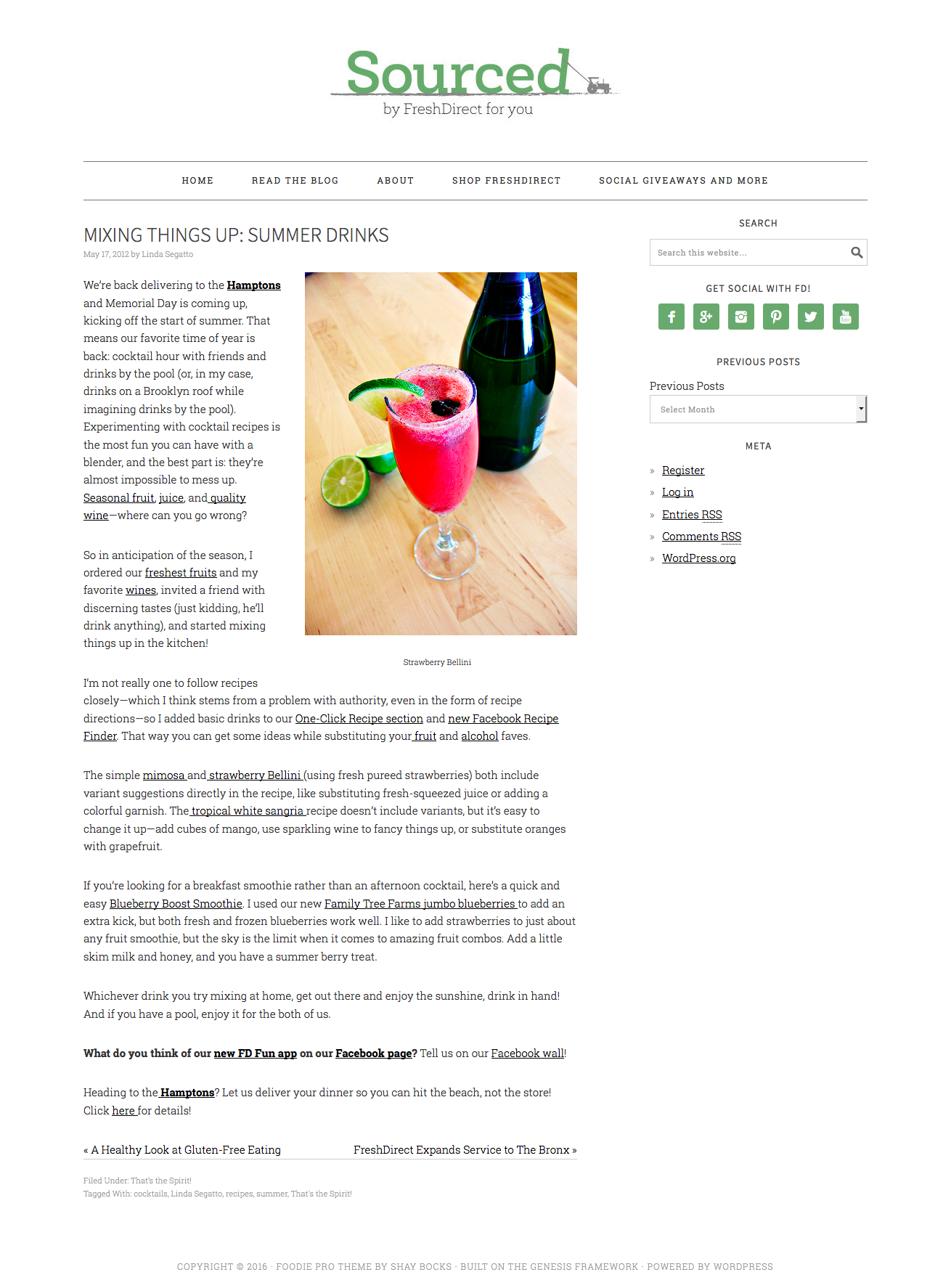 Sourced
by FreshDirect for you

HOME READ THE BLOG ABOUT SHOP FRESHDIRECT SOCIAL GIVEAWAYS AND MORE

MIXING THINGS UP: SUMMER DRINKS
May 17, 2012 by Linda Segatto

We're back delivering to the Hamptons and Memorial Day is coming up, kicking off the start of summer. That means our favorite time of year is back: cocktail hour with friends and drinks by the pool (or, in my case, drinks on a Brooklyn roof while imagining drinks by the pool). Experimenting with cocktail recipes is the most fun you can have with a blender, and the best part is: they're almost impossible to mess up. Seasonal fruit, juice, and quality wine—where can you go wrong?

So in anticipation of the season, I ordered our freshest fruits and my favorite wines, invited a friend with discerning tastes (just kidding, he'll drink anything), and started mixing things up in the kitchen!

Strawberry Bellini

I'm not really one to follow recipes closely—which I think stems from a problem with authority, even in the form of recipe directions—so I added basic drinks to our One-Click Recipe section and new Facebook Recipe Finder. That way you can get some ideas while substituting your fruit and alcohol faves.

The simple mimosa and strawberry Bellini (using fresh pureed strawberries) both include variant suggestions directly in the recipe, like substituting fresh-squeezed juice or adding a colorful garnish. The tropical white sangria recipe doesn't include variants, but it's easy to change it up—add cubes of mango, use sparkling wine to fancy things up, or substitute oranges with grapefruit.

If you're looking for a breakfast smoothie rather than an afternoon cocktail, here's a quick and easy Blueberry Boost Smoothie. I used our new Family Tree Farms jumbo blueberries to add an extra kick, but both fresh and frozen blueberries work well. I like to add strawberries to just about any fruit smoothie, but the sky is the limit when it comes to amazing fruit combos. Add a little skim milk and honey, and you have a summer berry treat.

Whichever drink you try mixing at home, get out there and enjoy the sunshine, drink in hand! And if you have a pool, enjoy it for the both of us.

What do you think of our new FD Fun app on our Facebook page? Tell us on our Facebook wall!

Heading to the Hamptons? Let us deliver your dinner so you can hit the beach, not the store! Click here for details!

« A Healthy Look at Gluten-Free Eating
FreshDirect Expands Service to The Bronx »

Filed Under: That's the Spirit!
Tagged With: cocktails, Linda Segatto, recipes, summer, That's the Spirit!

SEARCH
Search this website...

GET SOCIAL WITH FD!

PREVIOUS POSTS
Previous Posts
Select Month

META
» Register
» Log in
» Entries RSS
» Comments RSS
» WordPress.org

COPYRIGHT © 2016 · FOODIE PRO THEME BY SHAY BOCKS · BUILT ON THE GENESIS FRAMEWORK · POWERED BY WORDPRESS